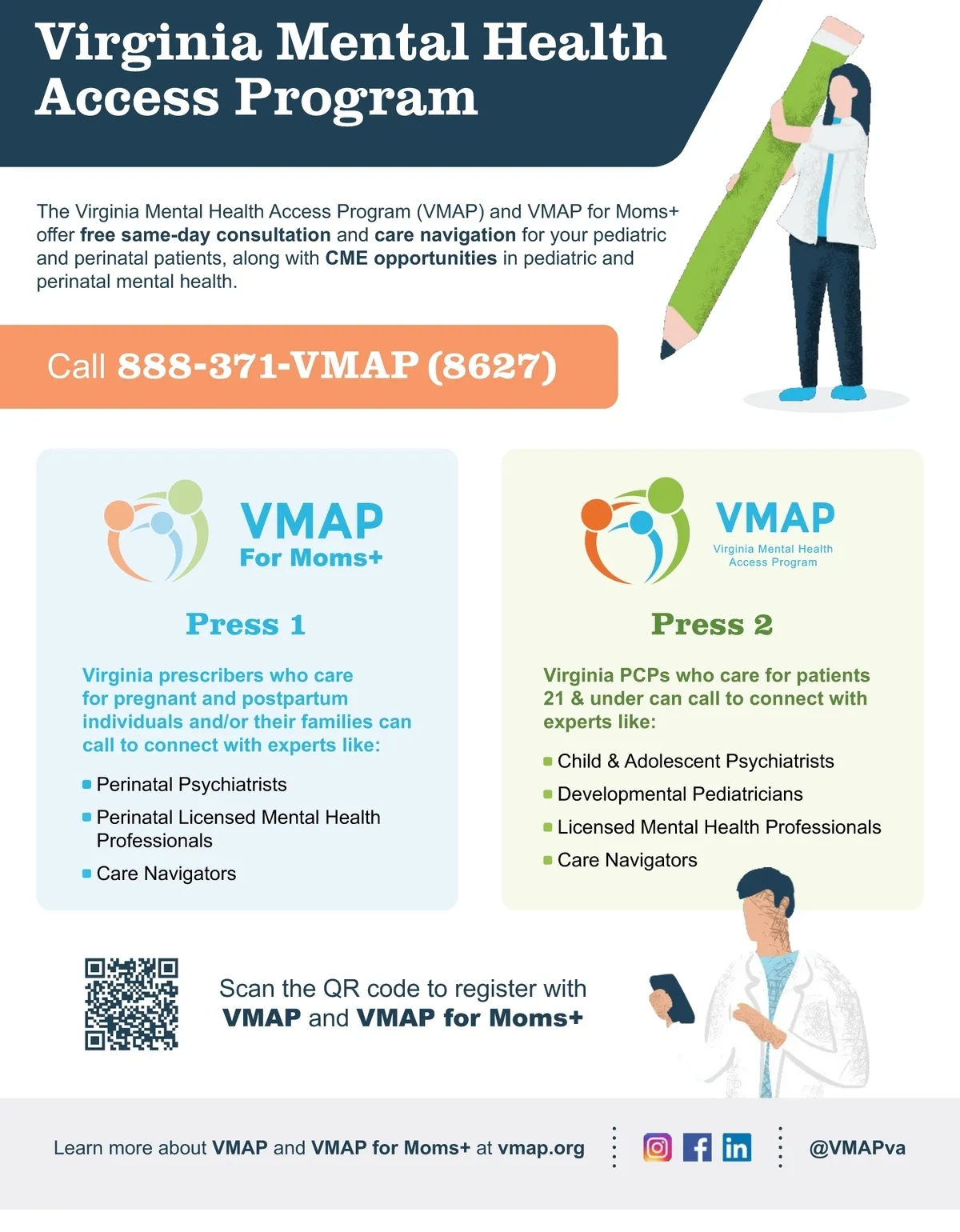 Virginia Mental Health Access Program

The Virginia Mental Health Access Program (VMAP) and VMAP for Moms+ offer free same-day consultation and care navigation for your pediatric and perinatal patients, along with CME opportunities in pediatric and perinatal mental health.

Call 888-371-VMAP (8627)

VMAP
For Moms+

Press 1

Virginia prescribers who care for pregnant and postpartum individuals and/or their families can call to connect with experts like:

• Perinatal Psychiatrists
• Perinatal Licensed Mental Health Professionals
• Care Navigators

VMAP
Virginia Mental Health Access Program

Press 2

Virginia PCPs who care for patients 21 & under can call to connect with experts like:

• Child & Adolescent Psychiatrists
• Developmental Pediatricians
• Licensed Mental Health Professionals
• Care Navigators

Scan the QR code to register with VMAP and VMAP for Moms+

Learn more about VMAP and VMAP for Moms+ at vmap.org

@VMAPva